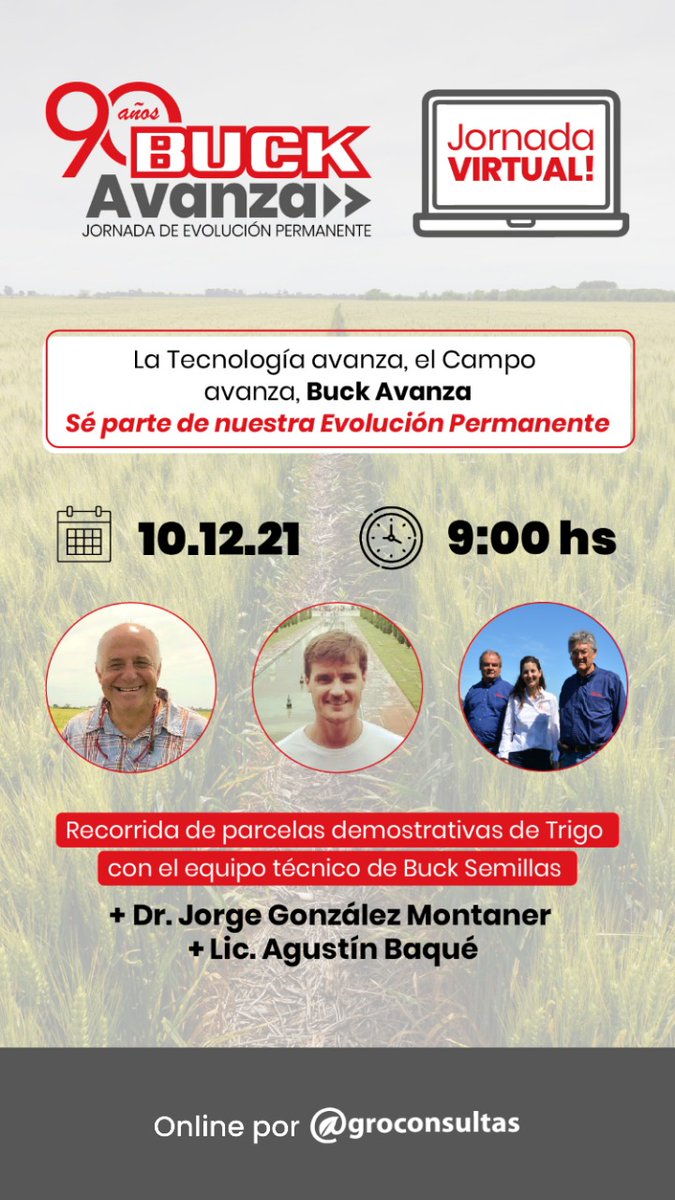 90 años BUCK Avanza
JORNADA DE EVOLUCIÓN PERMANENTE

Jornada VIRTUAL!

La Tecnología avanza, el Campo avanza, Buck Avanza
Sé parte de nuestra Evolución Permanente

10.12.21

9:00 hs

Recorrida de parcelas demostrativas de Trigo con el equipo técnico de Buck Semillas

+ Dr. Jorge González Montaner
+ Lic. Agustín Baqué

Online por @groconsultas